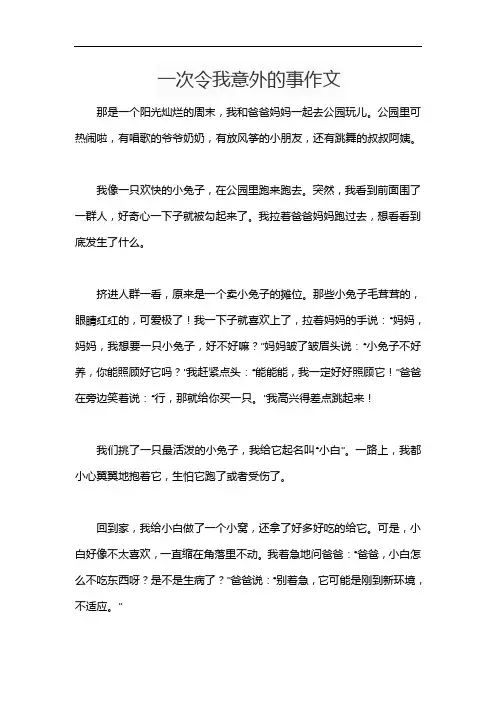 一次令我意外的事作文

那是一个阳光灿烂的周末，我和爸爸妈妈一起去公园玩儿。公园里可热闹啦，有唱歌的爷爷奶奶，有放风筝的小朋友，还有跳舞的叔叔阿姨。

我像一只欢快的小兔子，在公园里跑来跑去。突然，我看到前面围了一群人，好奇心一下子就被勾起来了。我拉着爸爸妈妈跑过去，想看看到底发生了什么。

挤进人群一看，原来是一个卖小兔子的摊位。那些小兔子毛茸茸的，眼睛红红的，可爱极了！我一下子就喜欢上了，拉着妈妈的手说："妈妈，妈妈，我想要一只小兔子，好不好嘛？"妈妈皱了皱眉头说："小兔子不好养，你能照顾好它吗？"我赶紧点头："能能能，我一定好好照顾它！"爸爸在旁边笑着说："行，那就给你买一只。"我高兴得差点跳起来！

我们挑了一只最活泼的小兔子，我给它起名叫"小白"。一路上，我都小心翼翼地抱着它，生怕它跑了或者受伤了。

回到家，我给小白做了一个小窝，还拿了好多好吃的给它。可是，小白好像不太喜欢，一直缩在角落里不动。我着急地问爸爸："爸爸，小白怎么不吃东西呀？是不是生病了？"爸爸说："别着急，它可能是刚到新环境，不适应。"